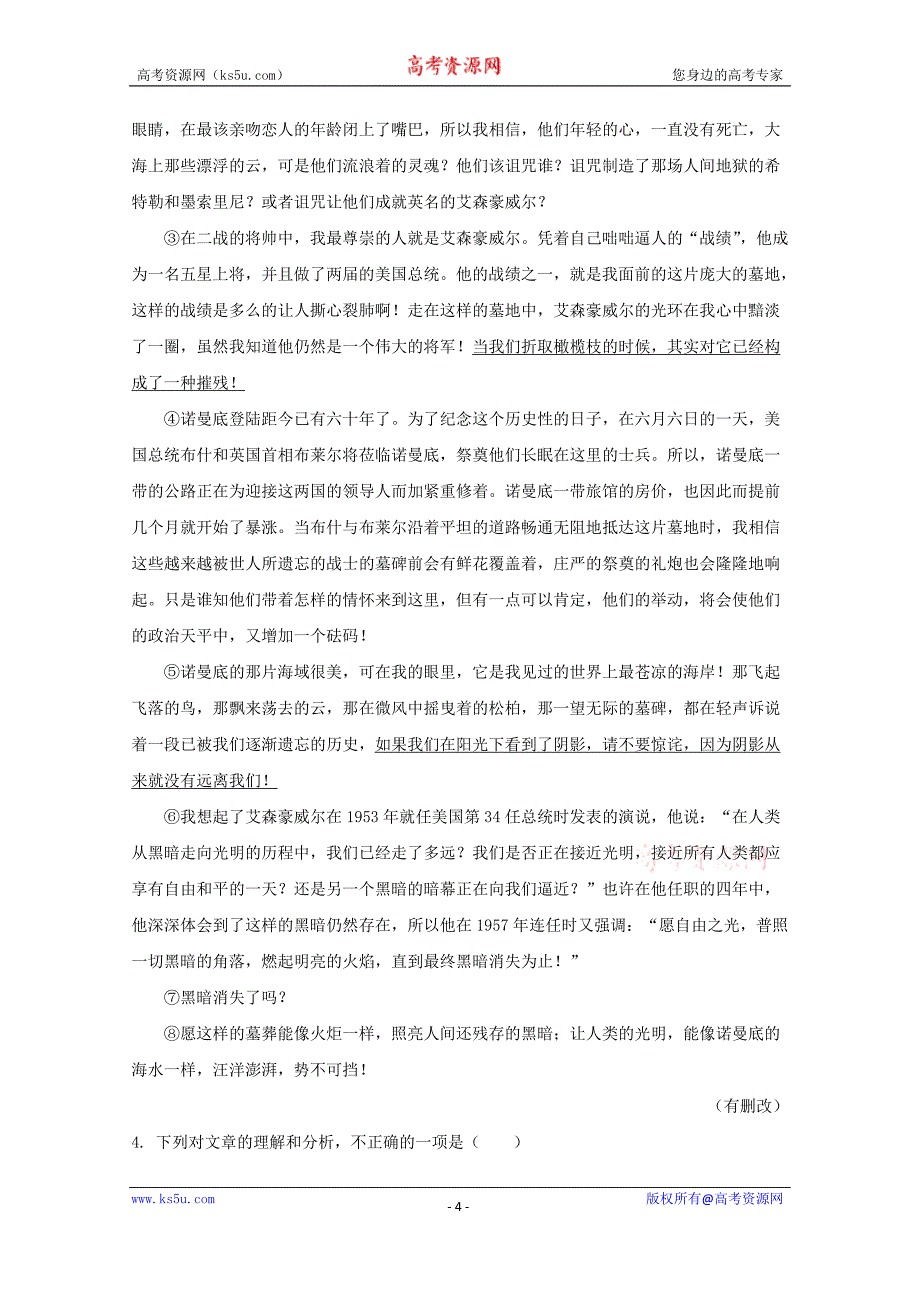 高考资源网（ks5u.com） 高考资源网 您身边的高考专家

眼睛，在最该亲吻恋人的年龄闭上了嘴巴，所以我相信，他们年轻的心，一直没有死亡，大海上那些漂浮的云，可是他们流浪着的灵魂？他们该诅咒谁？诅咒制造了那场人间地狱的希特勒和墨索里尼？或者诅咒让他们成就英名的艾森豪威尔？

③在二战的将帅中，我最尊崇的人就是艾森豪威尔。凭着自己咄咄逼人的“战绩”，他成为一名五星上将，并且做了两届的美国总统。他的战绩之一，就是我面前的这片庞大的墓地，这样的战绩是多么的让人撕心裂肺啊！走在这样的墓地中，艾森豪威尔的光环在我心中黯淡了一圈，虽然我知道他仍然是一个伟大的将军！当我们折取橄榄枝的时候，其实对它已经构成了一种摧残！

④诺曼底登陆距今已有六十年了。为了纪念这个历史性的日子，在六月六日的一天，美国总统布什和英国首相布莱尔将莅临诺曼底，祭奠他们长眠在这里的士兵。所以，诺曼底一带的公路正在为迎接这两国的领导人而加紧重修着。诺曼底一带旅馆的房价，也因此而提前几个月就开始了暴涨。当布什与布莱尔沿着平坦的道路畅通无阻地抵达这片墓地时，我相信这些越来越被世人所遗忘的战士的墓碑前会有鲜花覆盖着，庄严的祭奠的礼炮也会隆隆地响起。只是谁知他们带着怎样的情怀来到这里，但有一点可以肯定，他们的举动，将会使他们的政治天平中，又增加一个砝码！

⑤诺曼底的那片海域很美，可在我的眼里，它是我见过的世界上最苍凉的海岸！那飞起飞落的鸟，那飘来荡去的云，那在微风中摇曳着的松柏，那一望无际的墓碑，都在轻声诉说着一段已被我们逐渐遗忘的历史，如果我们在阳光下看到了阴影，请不要惊诧，因为阴影从来就没有远离我们！

⑥我想起了艾森豪威尔在 1953 年就任美国第 34 任总统时发表的演说，他说：“在人类从黑暗走向光明的历程中，我们已经走了多远？我们是否正在接近光明，接近所有人类都应享有自由和平的一天？还是另一个黑暗的暗幕正在向我们逼近？”也许在他任职的四年中，他深深体会到了这样的黑暗仍然存在，所以他在 1957 年连任时又强调：“愿自由之光，普照一切黑暗的角落，燃起明亮的火焰，直到最终黑暗消失为止！”

⑦黑暗消失了吗？

⑧愿这样的墓葬能像火炬一样，照亮人间还残存的黑暗；让人类的光明，能像诺曼底的海水一样，汪洋澎湃，势不可挡！

（有删改）

4. 下列对文章的理解和分析，不正确的一项是（　　）

www.ks5u.com - 4 - 版权所有@高考资源网